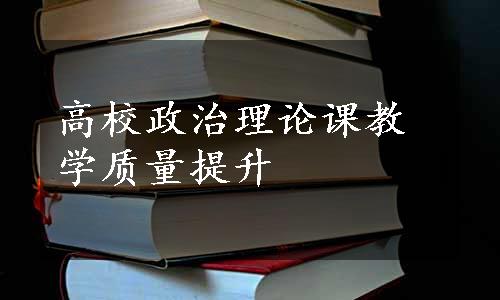 高校政治理论课教学质量提升